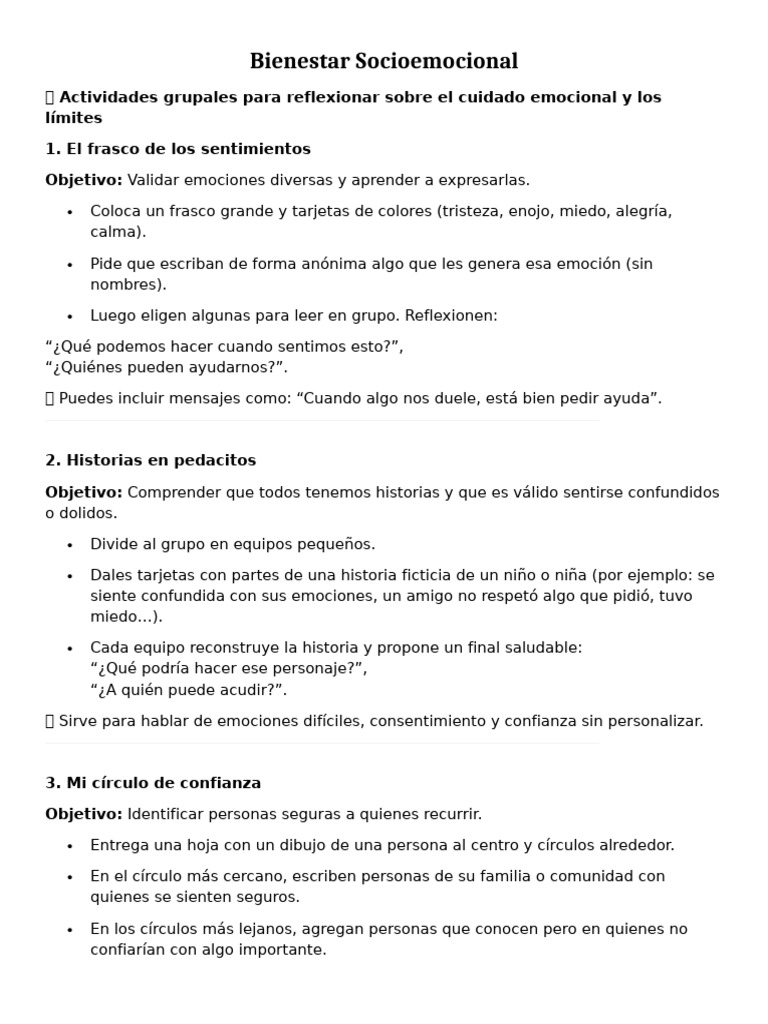 Bienestar Socioemocional

 Actividades grupales para reflexionar sobre el cuidado emocional y los límites

1. El frasco de los sentimientos

Objetivo: Validar emociones diversas y aprender a expresarlas.

• Coloca un frasco grande y tarjetas de colores (tristeza, enojo, miedo, alegría, calma).
• Pide que escriban de forma anónima algo que les genera esa emoción (sin nombres).
• Luego eligen algunas para leer en grupo. Reflexionen:

"¿Qué podemos hacer cuando sentimos esto?",
"¿Quiénes pueden ayudarnos?".

 Puedes incluir mensajes como: "Cuando algo nos duele, está bien pedir ayuda".

2. Historias en pedacitos

Objetivo: Comprender que todos tenemos historias y que es válido sentirse confundidos o dolidos.

• Divide al grupo en equipos pequeños.
• Dales tarjetas con partes de una historia ficticia de un niño o niña (por ejemplo: se siente confundida con sus emociones, un amigo no respetó algo que pidió, tuvo miedo...).
• Cada equipo reconstruye la historia y propone un final saludable:
"¿Qué podría hacer ese personaje?",
"¿A quién puede acudir?".

 Sirve para hablar de emociones difíciles, consentimiento y confianza sin personalizar.

3. Mi círculo de confianza

Objetivo: Identificar personas seguras a quienes recurrir.

• Entrega una hoja con un dibujo de una persona al centro y círculos alrededor.
• En el círculo más cercano, escriben personas de su familia o comunidad con quienes se sienten seguros.
• En los círculos más lejanos, agregan personas que conocen pero en quienes no confiarían con algo importante.